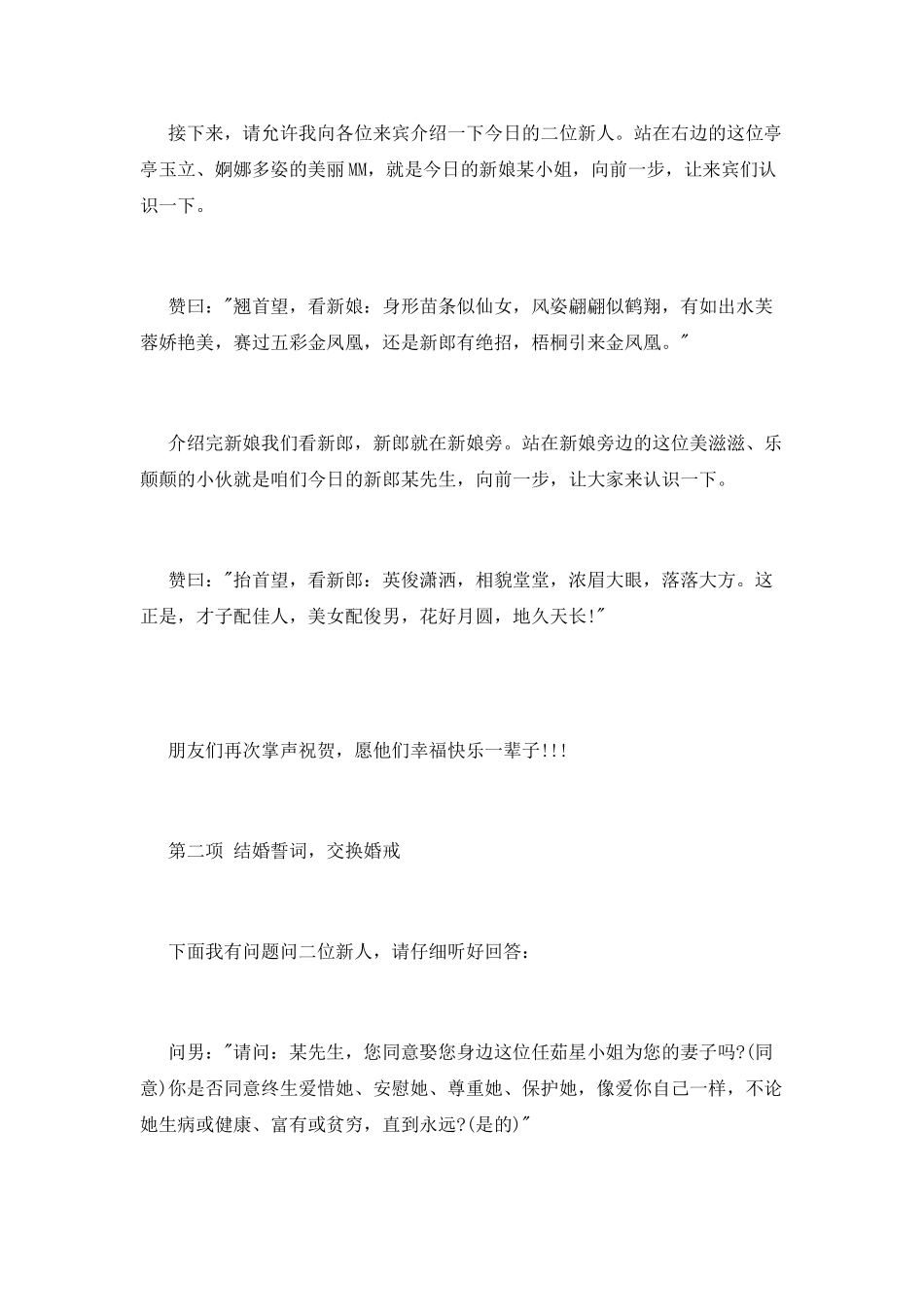 接下来，请允许我向各位来宾介绍一下今日的二位新人。站在右边的这位亭亭玉立、婀娜多姿的美丽MM，就是今日的新娘某小姐，向前一步，让来宾们认识一下。

赞曰："翘首望，看新娘：身形苗条似仙女，风姿翩翩似鹤翔，有如出水芙蓉娇艳美，赛过五彩金凤凰，还是新郎有绝招，梧桐引来金凤凰。"

介绍完新娘我们看新郎，新郎就在新娘旁。站在新娘旁边的这位美滋滋、乐颠颠的小伙就是咱们今日的新郎某先生，向前一步，让大家来认识一下。

赞曰："抬首望，看新郎：英俊潇洒，相貌堂堂，浓眉大眼，落落大方。这正是，才子配佳人，美女配俊男，花好月圆，地久天长!"

朋友们再次掌声祝贺，愿他们幸福快乐一辈子!!!

第二项 结婚誓词，交换婚戒

下面我有问题问二位新人，请仔细听好回答：

问男："请问：某先生，您同意娶您身边这位任茹星小姐为您的妻子吗?(同意)你是否同意终生爱惜她、安慰她、尊重她、保护她，像爱你自己一样，不论她生病或健康、富有或贫穷，直到永远?(是的)"